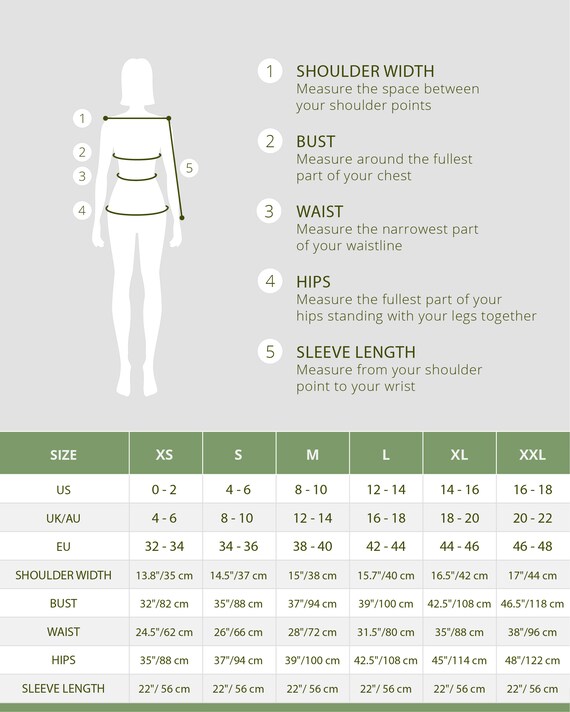 1
2
3
4
5

1 SHOULDER WIDTH
Measure the space between your shoulder points

2 BUST
Measure around the fullest part of your chest

3 WAIST
Measure the narrowest part of your waistline

4 HIPS
Measure the fullest part of your hips standing with your legs together

5 SLEEVE LENGTH
Measure from your shoulder point to your wrist

| SIZE | XS | S | M | L | XL | XXL |
|---|---|---|---|---|---|---|
| US | 0 - 2 | 4 - 6 | 8 - 10 | 12 - 14 | 14 - 16 | 16 - 18 |
| UK/AU | 4 - 6 | 8 - 10 | 12 - 14 | 16 - 18 | 18 - 20 | 20 - 22 |
| EU | 32 - 34 | 34 - 36 | 38 - 40 | 42 - 44 | 44 - 46 | 46 - 48 |
| SHOULDER WIDTH | 13.8"/35 cm | 14.5"/37 cm | 15"/38 cm | 15.7"/40 cm | 16.5"/42 cm | 17"/44 cm |
| BUST | 32"/82 cm | 35"/88 cm | 37"/94 cm | 39"/100 cm | 42.5"/108 cm | 46.5"/118 cm |
| WAIST | 24.5"/62 cm | 26"/66 cm | 28"/72 cm | 31.5"/80 cm | 35"/88 cm | 38"/96 cm |
| HIPS | 35"/88 cm | 37"/94 cm | 39"/100 cm | 42.5"/108 cm | 45"/114 cm | 48"/122 cm |
| SLEEVE LENGTH | 22"/ 56 cm | 22"/ 56 cm | 22"/ 56 cm | 22"/ 56 cm | 22"/ 56 cm | 22"/ 56 cm |